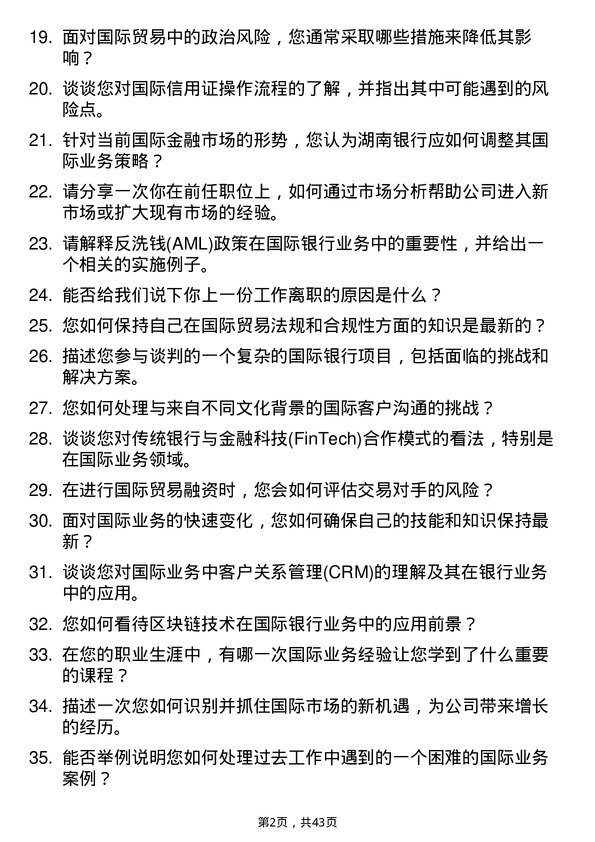 19. 面对国际贸易中的政治风险，您通常采取哪些措施来降低其影响？

20. 谈谈您对国际信用证操作流程的了解，并指出其中可能遇到的风险点。

21. 针对当前国际金融市场的形势，您认为湖南银行应如何调整其国际业务策略？

22. 请分享一次你在前任职位上，如何通过市场分析帮助公司进入新市场或扩大现有市场的经验。

23. 请解释反洗钱(AML)政策在国际银行业务中的重要性，并给出一个相关的实施例子。

24. 能否给我们说下你上一份工作离职的原因是什么？

25. 您如何保持自己在国际贸易法规和合规性方面的知识是最新的？

26. 描述您参与谈判的一个复杂的国际银行项目，包括面临的挑战和解决方案。

27. 您如何处理与来自不同文化背景的国际客户沟通的挑战？

28. 谈谈您对传统银行与金融科技(FinTech)合作模式的看法，特别是在国际业务领域。

29. 在进行国际贸易融资时，您会如何评估交易对手的风险？

30. 面对国际业务的快速变化，您如何确保自己的技能和知识保持最新？

31. 谈谈您对国际业务中客户关系管理(CRM)的理解及其在银行业务中的应用。

32. 您如何看待区块链技术在国际银行业务中的应用前景？

33. 在您的职业生涯中，有哪一次国际业务经验让您学到了什么重要的课程？

34. 描述一次您如何识别并抓住国际市场的新机遇，为公司带来增长的经历。

35. 能否举例说明您如何处理过去工作中遇到的一个困难的国际业务案例？

第2页，共43页